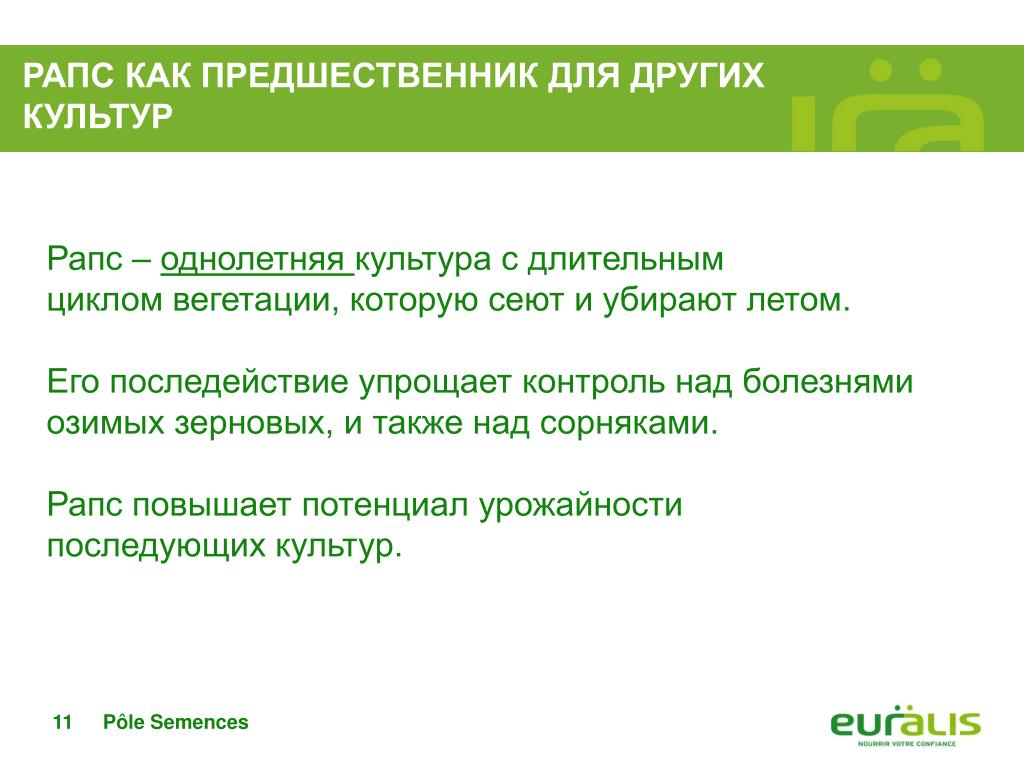 РАПС КАК ПРЕДШЕСТВЕННИК ДЛЯ ДРУГИХ КУЛЬТУР

Рапс – однолетняя культура с длительным циклом вегетации, которую сеют и убирают летом.

Его последействие упрощает контроль над болезнями озимых зерновых, и также над сорняками.

Рапс повышает потенциал урожайности последующих культур.

11 Pôle Semences

euralis
NOURRIR VOTRE CONFIANCE